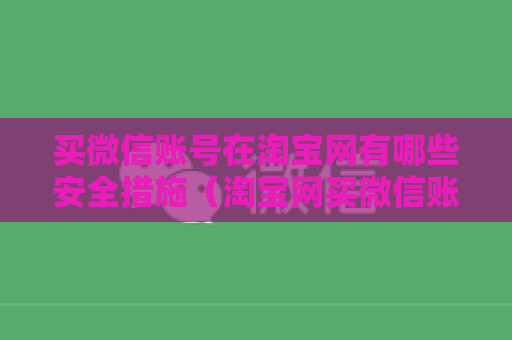 买微信账号在淘宝网有哪些安全措施（淘宝网买微信账

微信